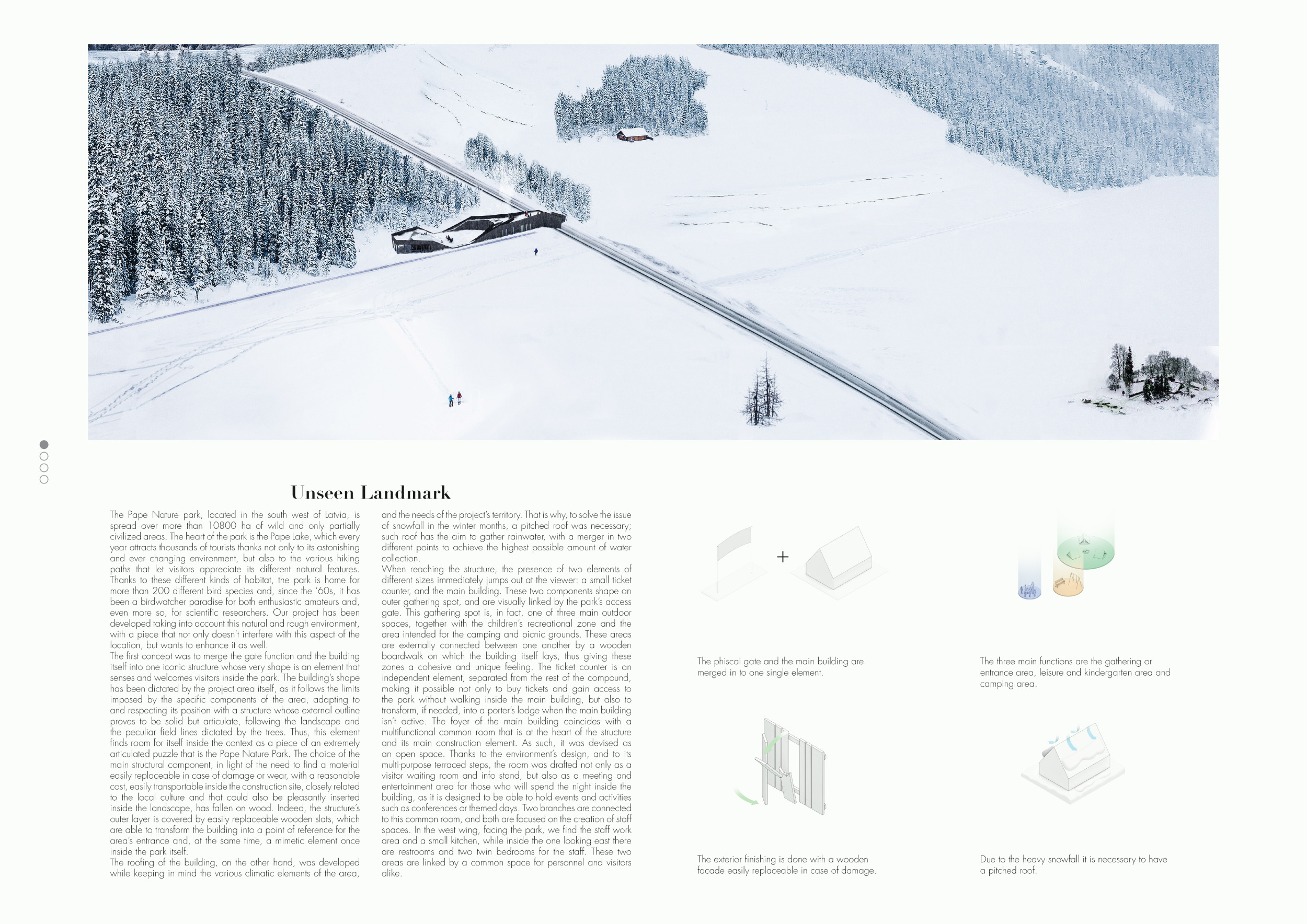 Unseen Landmark

The Pape Nature park, located in the south west of Latvia, is spread over more than 10800 ha of wild and only partially civilized areas. The heart of the park is the Pape Lake, which every year attracts thousands of tourists thanks not only to its astonishing and ever changing environment, but also to the various hiking paths that let visitors appreciate its different natural features. Thanks to these different kinds of habitat, the park is home for more than 200 different bird species and, since the '60s, it has been a birdwatcher paradise for both enthusiastic amateurs and, even more so, for scientific researchers. Our project has been developed taking into account this natural and rough environment, with a piece that not only doesn't interfere with this aspect of the location, but wants to enhance it as well.
The first concept was to merge the gate function and the building itself into one iconic structure whose very shape is an element that senses and welcomes visitors inside the park. The building's shape has been dictated by the project area itself, as it follows the limits imposed by the specific components of the area, adapting to and respecting its position with a structure whose external outline proves to be solid but articulate, following the landscape and the peculiar field lines dictated by the trees. Thus, this element finds room for itself inside the context as a piece of an extremely articulated puzzle that is the Pape Nature Park. The choice of the main structural component, in light of the need to find a material easily replaceable in case of damage or wear, with a reasonable cost, easily transportable inside the construction site, closely related to the local culture and that could also be pleasantly inserted inside the landscape, has fallen on wood. Indeed, the structure's outer layer is covered by easily replaceable wooden slats, which are able to transform the building into a point of reference for the area's entrance and, at the same time, a mimetic element once inside the park itself.
The roofing of the building, on the other hand, was developed while keeping in mind the various climatic elements of the area, and the needs of the project's territory. That is why, to solve the issue of snowfall in the winter months, a pitched roof was necessary; such roof has the aim to gather rainwater, with a merger in two different points to achieve the highest possible amount of water collection.
When reaching the structure, the presence of two elements of different sizes immediately jumps out at the viewer: a small ticket counter, and the main building. These two components shape an outer gathering spot, and are visually linked by the park's access gate. This gathering spot is, in fact, one of three main outdoor spaces, together with the children's recreational zone and the area intended for the camping and picnic grounds. These areas are externally connected between one another by a wooden boardwalk on which the building itself lays, thus giving these zones a cohesive and unique feeling. The ticket counter is an independent element, separated from the rest of the compound, making it possible not only to buy tickets and gain access to the park without walking inside the main building, but also to transform, if needed, into a porter's lodge when the main building isn't active. The foyer of the main building coincides with a multifunctional common room that is at the heart of the structure and its main construction element. As such, it was devised as an open space. Thanks to the environment's design, and to its multi-purpose terraced steps, the room was drafted not only as a visitor waiting room and info stand, but also as a meeting and entertainment area for those who will spend the night inside the building, as it is designed to be able to hold events and activities such as conferences or themed days. Two branches are connected to this common room, and both are focused on the creation of staff spaces. In the west wing, facing the park, we find the staff work area and a small kitchen, while inside the one looking east there are restrooms and two twin bedrooms for the staff. These two areas are linked by a common space for personnel and visitors alike.

+

The phiscal gate and the main building are merged in to one single element.

The three main functions are the gathering or entrance area, leisure and kindergarten area and camping area.

The exterior finishing is done with a wooden facade easily replaceable in case of damage.

Due to the heavy snowfall it is necessary to have a pitched roof.